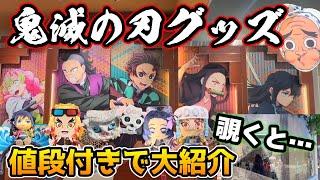 鬼滅の刃グッズ

覗くと…

値段付きで大紹介